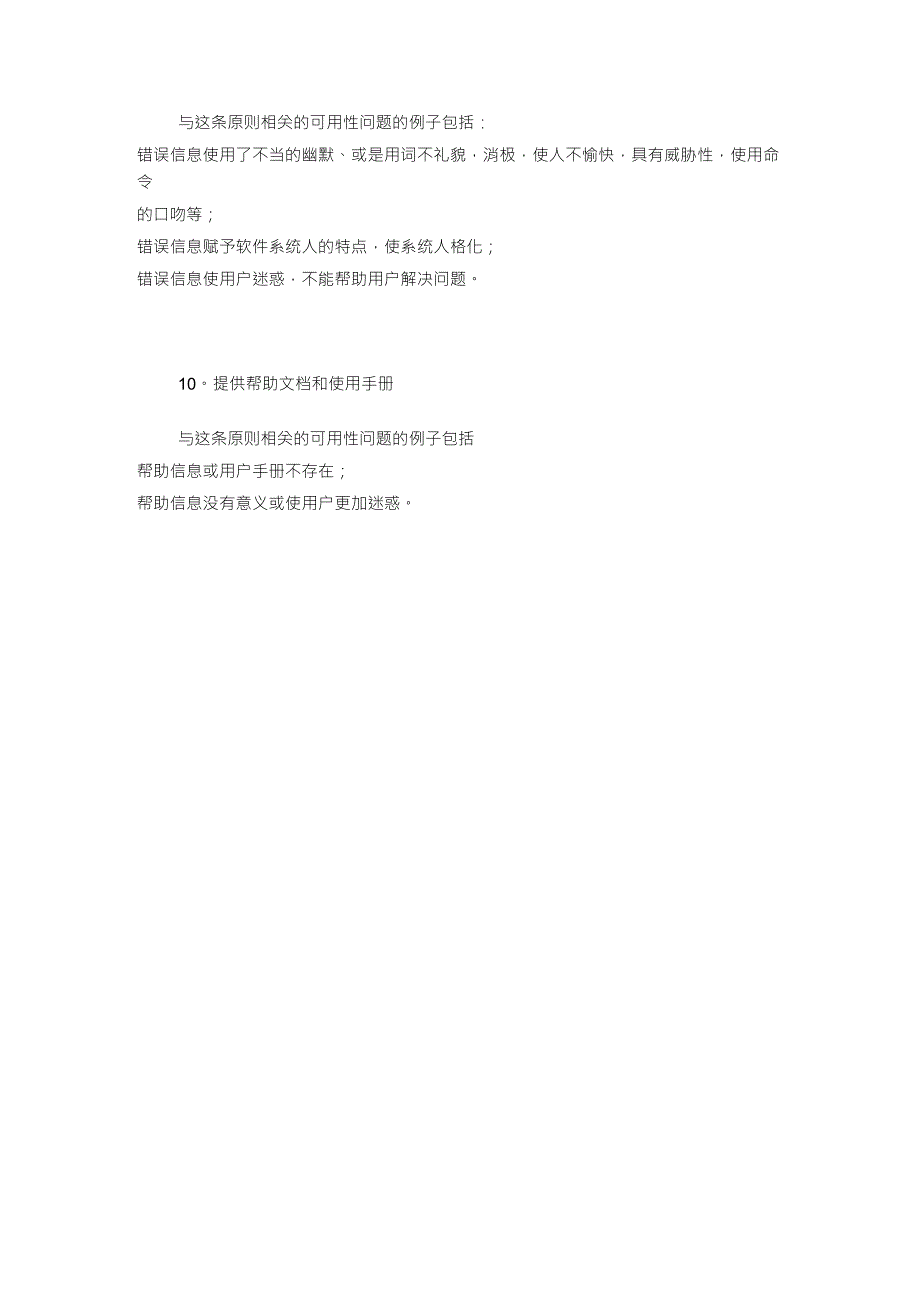 与这条原则相关的可用性问题的例子包括：

错误信息使用了不当的幽默、或是用词不礼貌，消极，使人不愉快，具有威胁性，使用命令的口吻等；

错误信息赋予软件系统人的特点，使系统人格化；

错误信息使用户迷惑，不能帮助用户解决问题。

10。提供帮助文档和使用手册

与这条原则相关的可用性问题的例子包括

帮助信息或用户手册不存在；

帮助信息没有意义或使用户更加迷惑。